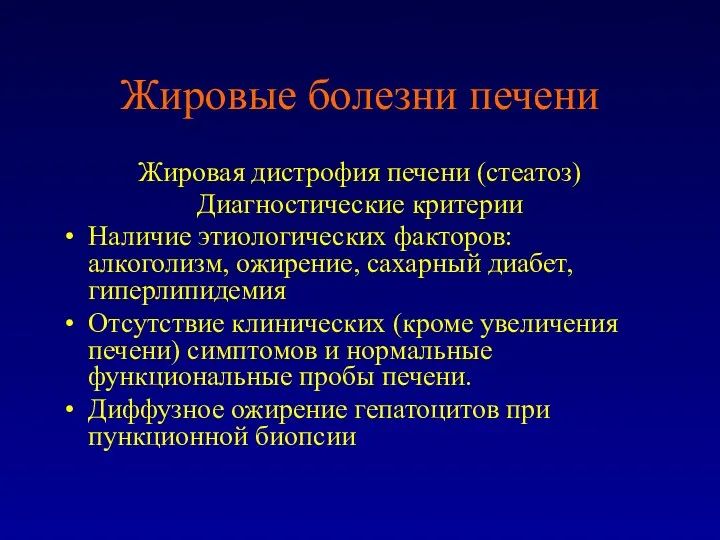 Жировые болезни печени

Жировая дистрофия печени (стеатоз)
Диагностические критерии

• Наличие этиологических факторов: алкоголизм, ожирение, сахарный диабет, гиперлипидемия
• Отсутствие клинических (кроме увеличения печени) симптомов и нормальные функциональные пробы печени.
• Диффузное ожирение гепатоцитов при пункционной биопсии